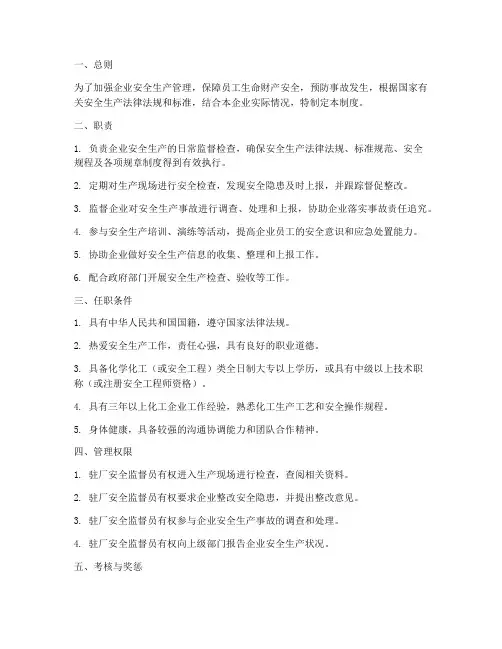 一、总则

为了加强企业安全生产管理，保障员工生命财产安全，预防事故发生，根据国家有关安全生产法律法规和标准，结合本企业实际情况，特制定本制度。

二、职责

1. 负责企业安全生产的日常监督检查，确保安全生产法律法规、标准规范、安全规程及各项规章制度得到有效执行。

2. 定期对生产现场进行安全检查，发现安全隐患及时上报，并跟踪督促整改。

3. 监督企业对安全生产事故进行调查、处理和上报，协助企业落实事故责任追究。

4. 参与安全生产培训、演练等活动，提高企业员工的安全意识和应急处置能力。

5. 协助企业做好安全生产信息的收集、整理和上报工作。

6. 配合政府部门开展安全生产检查、验收等工作。

三、任职条件

1. 具有中华人民共和国国籍，遵守国家法律法规。

2. 热爱安全生产工作，责任心强，具有良好的职业道德。

3. 具备化学化工（或安全工程）类全日制大专以上学历，或具有中级以上技术职称（或注册安全工程师资格）。

4. 具有三年以上化工企业工作经验，熟悉化工生产工艺和安全操作规程。

5. 身体健康，具备较强的沟通协调能力和团队合作精神。

四、管理权限

1. 驻厂安全监督员有权进入生产现场进行检查，查阅相关资料。

2. 驻厂安全监督员有权要求企业整改安全隐患，并提出整改意见。

3. 驻厂安全监督员有权参与企业安全生产事故的调查和处理。

4. 驻厂安全监督员有权向上级部门报告企业安全生产状况。

五、考核与奖惩